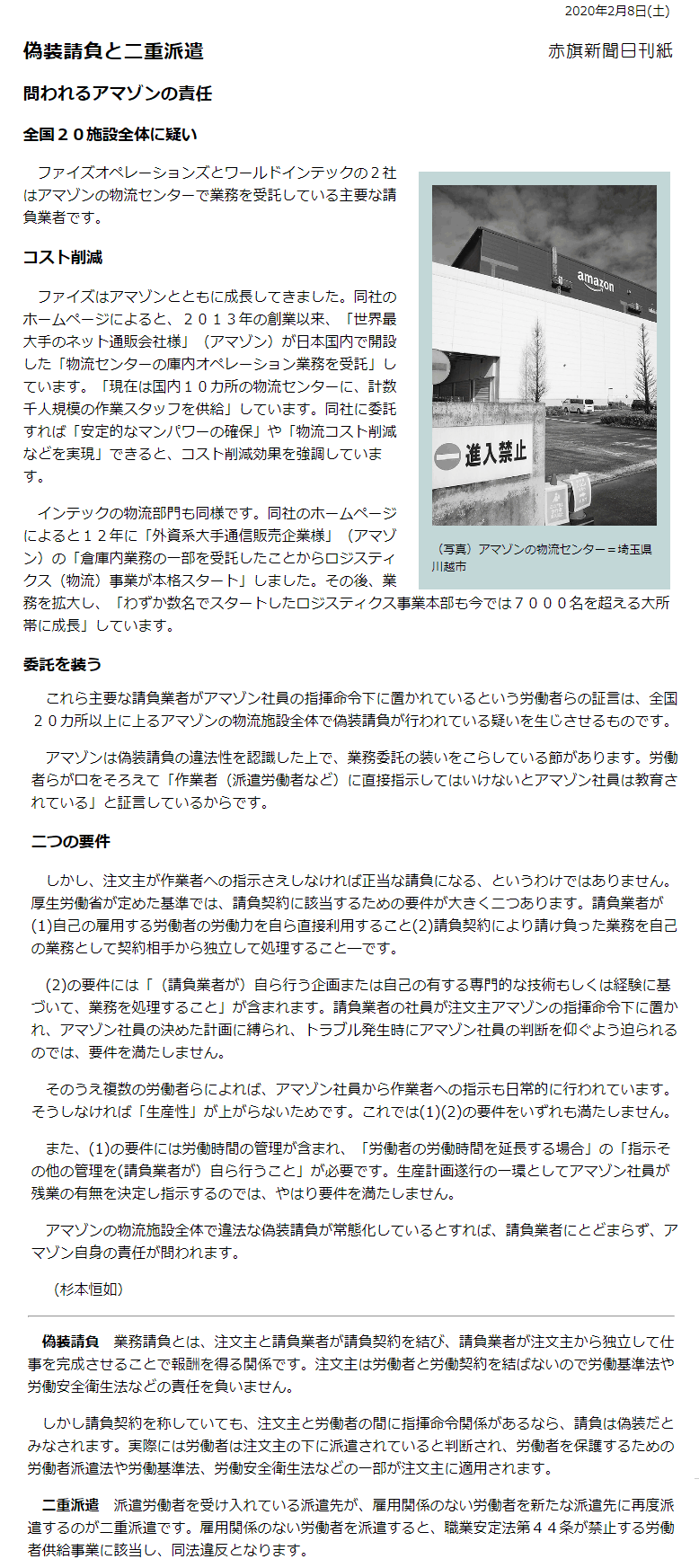 2020年2月8日(土)

偽装請負と二重派遣

赤旗新聞日刊紙

問われるアマゾンの責任

全国２０施設全体に疑い

ファイズオペレーションズとワールドインテックの２社はアマゾンの物流センターで業務を受託している主要な請負業者です。

コスト削減

ファイズはアマゾンとともに成長してきました。同社のホームページによると、２０１３年の創業以来、「世界最大手のネット通販会社様」（アマゾン）が日本国内で開設した「物流センターの庫内オペレーション業務を受託」しています。「現在は国内１０カ所の物流センターに、計数千人規模の作業スタッフを供給」しています。同社に委託すれば「安定的なマンパワーの確保」や「物流コスト削減などを実現」できると、コスト削減効果を強調しています。

インテックの物流部門も同様です。同社のホームページによると１２年に「外資系大手通信販売企業様」（アマゾン）の「倉庫内業務の一部を受託したことからロジスティクス（物流）事業が本格スタート」しました。その後、業務を拡大し、「わずか数名でスタートしたロジスティクス事業本部も今では７０００名を超える大所帯に成長」しています。

amazon

進入禁止

（写真）アマゾンの物流センター＝埼玉県川越市

委託を装う

これら主要な請負業者がアマゾン社員の指揮命令下に置かれているという労働者らの証言は、全国２０カ所以上に上るアマゾンの物流施設全体で偽装請負が行われている疑いを生じさせるものです。

アマゾンは偽装請負の違法性を認識した上で、業務委託の装いをこらしている節があります。労働者らが口をそろえて「作業者（派遣労働者など）に直接指示してはいけないとアマゾン社員は教育されている」と証言しているからです。

二つの要件

しかし、注文主が作業者への指示さえしなければ正当な請負になる、というわけではありません。厚生労働省が定めた基準では、請負契約に該当するための要件が大きく二つあります。請負業者が(1)自己の雇用する労働者の労働力を自ら直接利用すること(2)請負契約により請け負った業務を自己の業務として契約相手から独立して処理すること―です。

(2)の要件には「（請負業者が）自ら行う企画または自己の有する専門的な技術もしくは経験に基づいて、業務を処理すること」が含まれます。請負業者の社員が注文主アマゾンの指揮命令下に置かれ、アマゾン社員の決めた計画に縛られ、トラブル発生時にアマゾン社員の判断を仰ぐよう迫られるのでは、要件を満たしません。

そのうえ複数の労働者らによれば、アマゾン社員から作業者への指示も日常的に行われています。そうしなければ「生産性」が上がらないためです。これでは(1)(2)の要件をいずれも満たしません。

また、(1)の要件には労働時間の管理が含まれ、「労働者の労働時間を延長する場合」の「指示その他の管理を(請負業者が）自ら行うこと」が必要です。生産計画遂行の一環としてアマゾン社員が残業の有無を決定し指示するのでは、やはり要件を満たしません。

アマゾンの物流施設全体で違法な偽装請負が常態化しているとすれば、請負業者にとどまらず、アマゾン自身の責任が問われます。

（杉本恒如）

偽装請負　業務請負とは、注文主と請負業者が請負契約を結び、請負業者が注文主から独立して仕事を完成させることで報酬を得る関係です。注文主は労働者と労働契約を結ばないので労働基準法や労働安全衛生法などの責任を負いません。

しかし請負契約を称していても、注文主と労働者の間に指揮命令関係があるなら、請負は偽装だとみなされます。実際には労働者は注文主の下に派遣されていると判断され、労働者を保護するための労働者派遣法や労働基準法、労働安全衛生法などの一部が注文主に適用されます。

二重派遣　派遣労働者を受け入れている派遣先が、雇用関係のない労働者を新たな派遣先に再度派遣するのが二重派遣です。雇用関係のない労働者を派遣すると、職業安定法第４４条が禁止する労働者供給事業に該当し、同法違反となります。